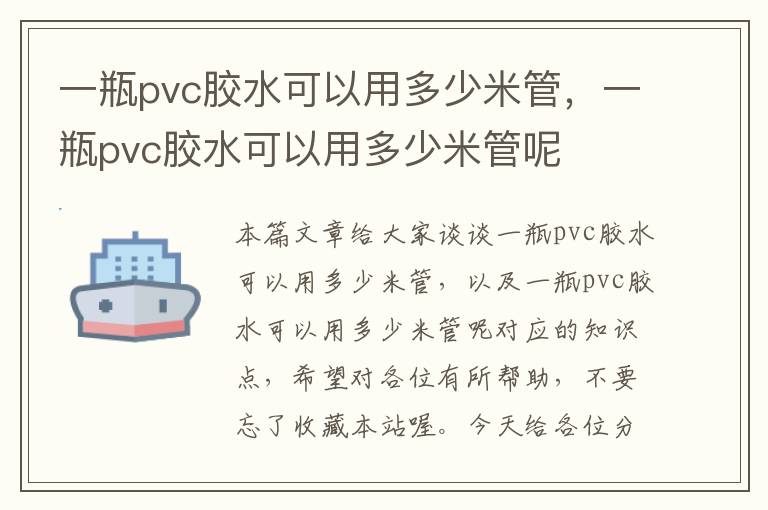 一瓶pvc胶水可以用多少米管，一瓶pvc胶水可以用多少米管呢

本篇文章给大家谈谈一瓶pvc胶水可以用多少米管，以及一瓶pvc胶水可以用多少米管呢对应的知识点，希望对各位有所帮助，不要忘了收藏本站喔。今天给各位分